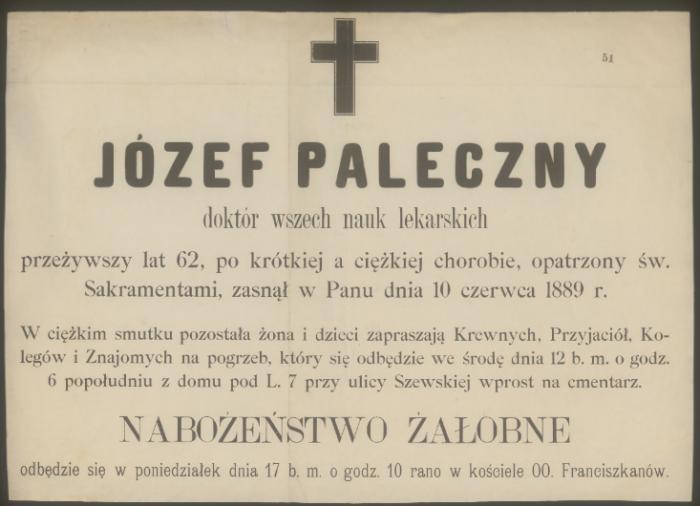 51

JÓZEF PALECZNY

doktór wszech nauk lekarskich

przeżywszy lat 62, po krótkiej a ciężkiej chorobie, opatrzony św. Sakramentami, zasnął w Panu dnia 10 czerwca 1889 r.

W ciężkim smutku pozostała żona i dzieci zapraszają Krewnych, Przyjaciół, Kolegów i Znajomych na pogrzeb, który się odbędzie we środę dnia 12 b. m. o godz. 6 popołudniu z domu pod L. 7 przy ulicy Szewskiej wprost na cmentarz.

NABOŻEŃSTWO ŻAŁOBNE

odbędzie się w poniedziałek dnia 17 b. m. o godz. 10 rano w kościele OO. Franciszkanów.